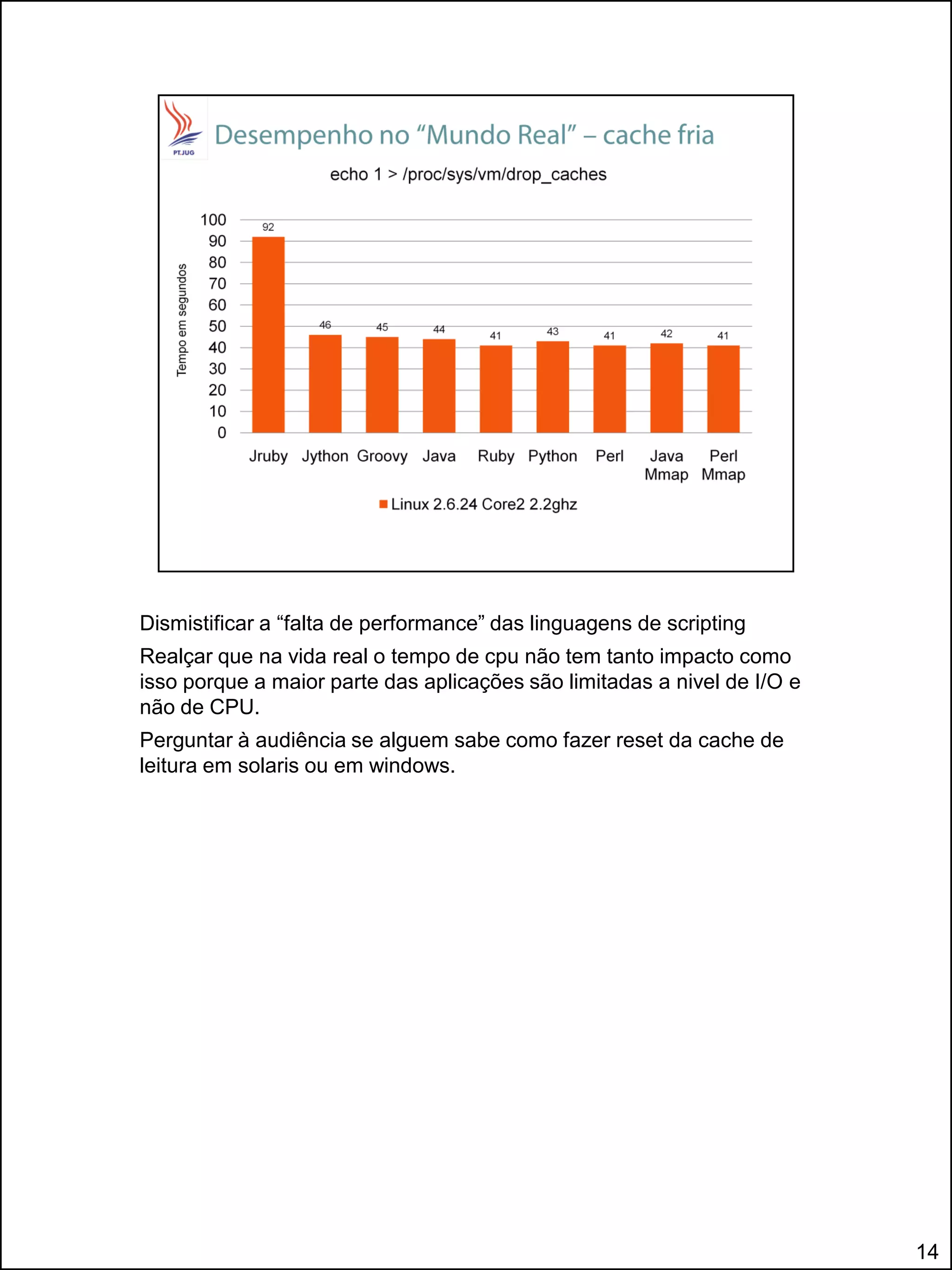 PT.JUG

Desempenho no “Mundo Real” – cache fria

echo 1 > /proc/sys/vm/drop_caches

Tempo em segundos

100
90
80
70
60
50
40
30
20
10
0

92
46
45
44
41
43
41
42
41

Jruby Jython Groovy Java Ruby Python Perl Java Mmap Perl Mmap

Linux 2.6.24 Core2 2.2ghz

Dismistificar a “falta de performance” das linguagens de scripting

Realçar que na vida real o tempo de cpu não tem tanto impacto como isso porque a maior parte das aplicações são limitadas a nivel de I/O e não de CPU.

Perguntar à audiência se alguem sabe como fazer reset da cache de leitura em solaris ou em windows.

14